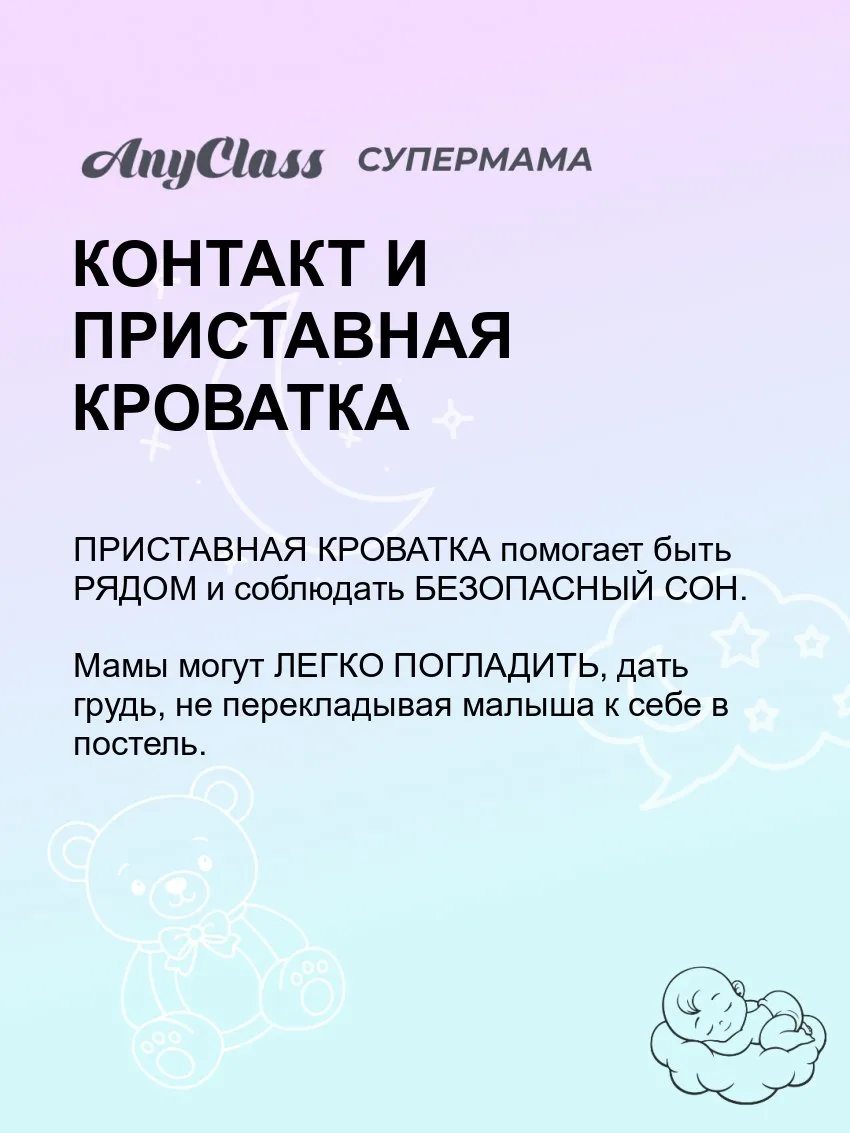 AnyClass СУПЕРМАМА

КОНТАКТ И ПРИСТАВНАЯ КРОВАТКА

ПРИСТАВНАЯ КРОВАТКА помогает быть РЯДОМ и соблюдать БЕЗОПАСНЫЙ СОН.

Мамы могут ЛЕГКО ПОГЛАДИТЬ, дать грудь, не перекладывая малыша к себе в постель.